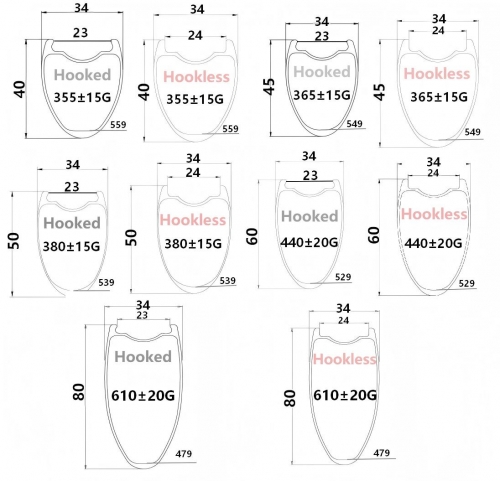 34
23
40
Hooked
355±15G
559

34
24
40
Hookless
355±15G
559

34
23
45
Hooked
365±15G
549

34
24
45
Hookless
365±15G
549

34
23
50
Hooked
380±15G
539

34
24
50
Hookless
380±15G
539

34
23
60
Hooked
440±20G
529

34
24
60
Hookless
440±20G
529

34
23
80
Hooked
610±20G
479

34
24
80
Hookless
610±20G
479